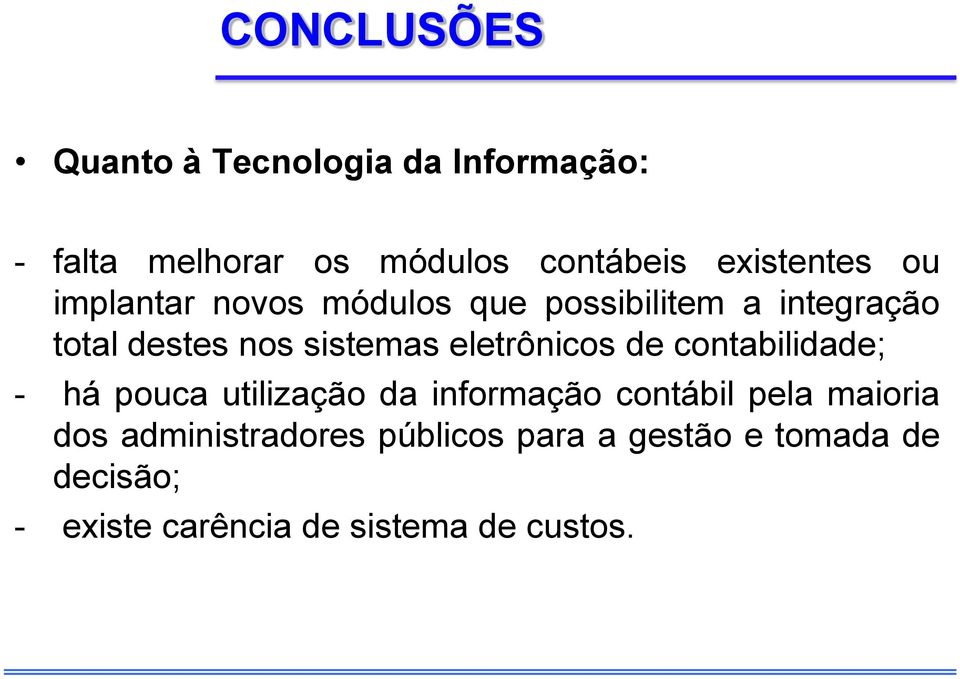 CONCLUSÕES

• Quanto à Tecnologia da Informação:

- falta melhorar os módulos contábeis existentes ou implantar novos módulos que possibilitem a integração total destes nos sistemas eletrônicos de contabilidade;

- há pouca utilização da informação contábil pela maioria dos administradores públicos para a gestão e tomada de decisão;

- existe carência de sistema de custos.